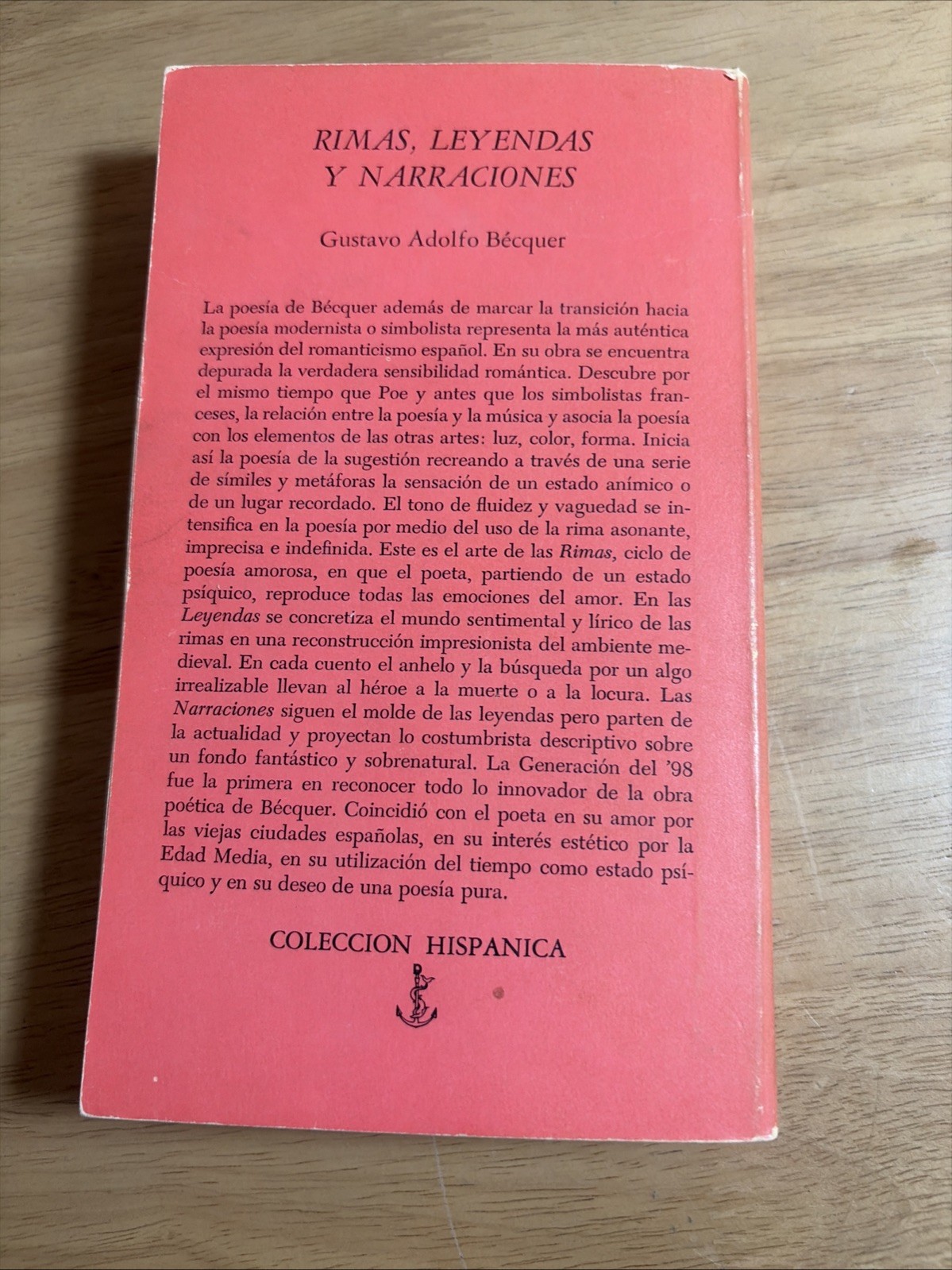 RIMAS, LEYENDAS Y NARRACIONES

Gustavo Adolfo Bécquer

La poesía de Bécquer además de marcar la transición hacia la poesía modernista o simbolista representa la más auténtica expresión del romanticismo español. En su obra se encuentra depurada la verdadera sensibilidad romántica. Descubre por el mismo tiempo que Poe y antes que los simbolistas franceses, la relación entre la poesía y la música y asocia la poesía con los elementos de las otras artes: luz, color, forma. Inicia así la poesía de la sugestión recreando a través de una serie de símiles y metáforas la sensación de un estado anímico o de un lugar recordado. El tono de fluidez y vaguedad se intensifica en la poesía por medio del uso de la rima asonante, imprecisa e indefinida. Este es el arte de las Rimas, ciclo de poesía amorosa, en que el poeta, partiendo de un estado psíquico, reproduce todas las emociones del amor. En las Leyendas se concretiza el mundo sentimental y lírico de las rimas en una reconstrucción impresionista del ambiente medieval. En cada cuento el anhelo y la búsqueda por un algo irrealizable llevan al héroe a la muerte o a la locura. Las Narraciones siguen el molde de las leyendas pero parten de la actualidad y proyectan lo costumbrista descriptivo sobre un fondo fantástico y sobrenatural. La Generación del '98 fue la primera en reconocer todo lo innovador de la obra poética de Bécquer. Coincidió con el poeta en su amor por las viejas ciudades españolas, en su interés estético por la Edad Media, en su utilización del tiempo como estado psíquico y en su deseo de una poesía pura.

COLECCION HISPANICA